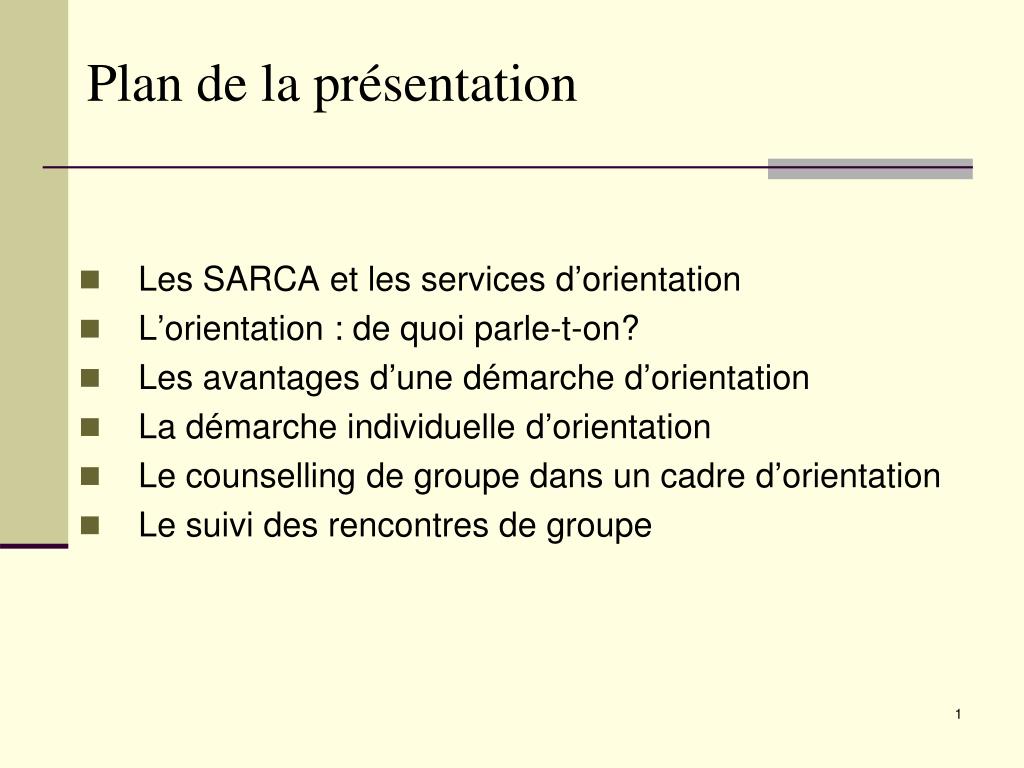 Plan de la présentation

- Les SARCA et les services d’orientation
- L’orientation : de quoi parle-t-on?
- Les avantages d’une démarche d’orientation
- La démarche individuelle d’orientation
- Le counselling de groupe dans un cadre d’orientation
- Le suivi des rencontres de groupe

1